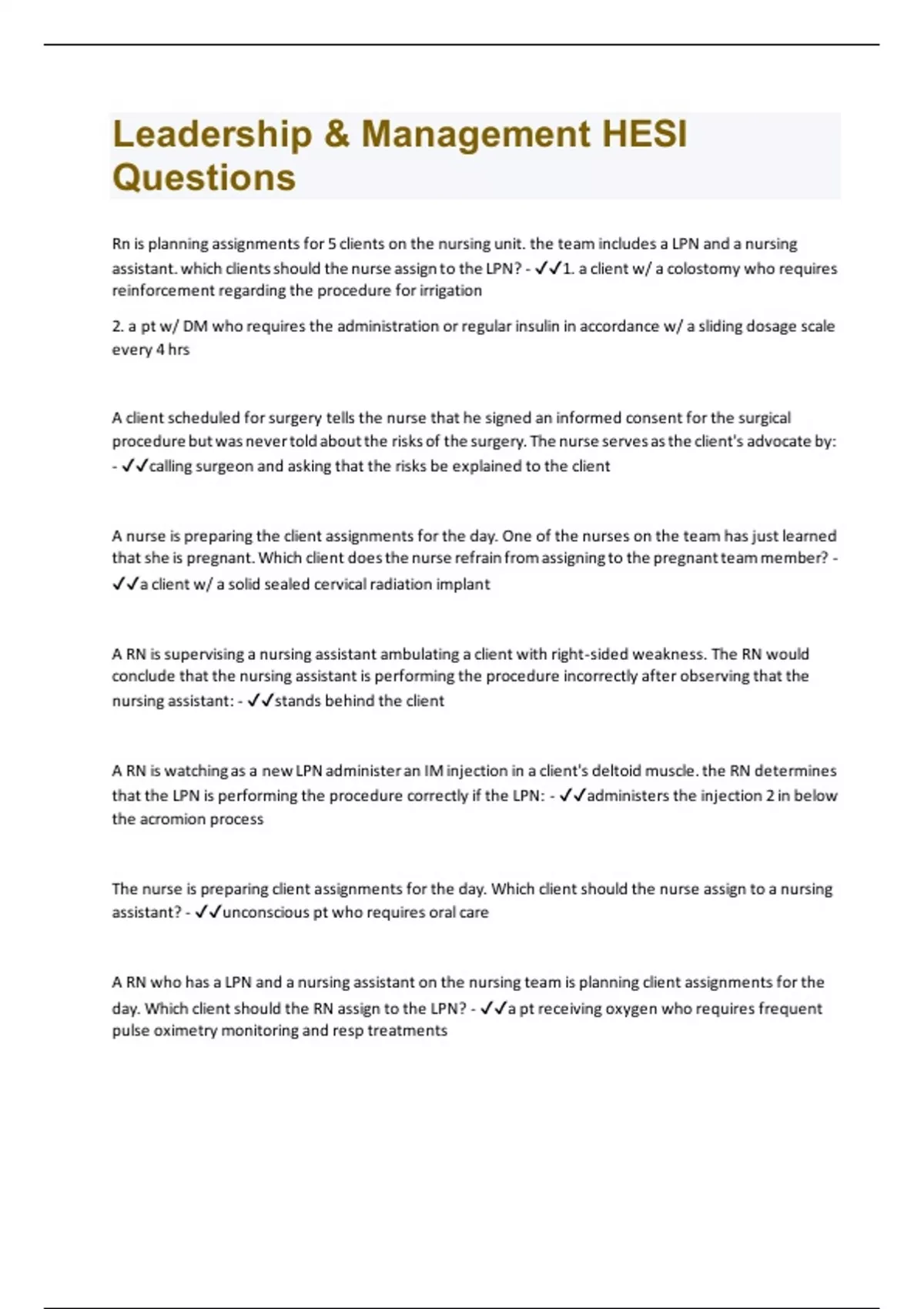 Leadership & Management HESI Questions

Rn is planning assignments for 5 clients on the nursing unit. the team includes a LPN and a nursing assistant. which clients should the nurse assign to the LPN? - ✓✓1. a client w/ a colostomy who requires reinforcement regarding the procedure for irrigation

2. a pt w/ DM who requires the administration or regular insulin in accordance w/ a sliding dosage scale every 4 hrs

A client scheduled for surgery tells the nurse that he signed an informed consent for the surgical procedure but was never told about the risks of the surgery. The nurse serves as the client's advocate by: - ✓✓calling surgeon and asking that the risks be explained to the client

A nurse is preparing the client assignments for the day. One of the nurses on the team has just learned that she is pregnant. Which client does the nurse refrain from assigning to the pregnant team member? - ✓✓a client w/ a solid sealed cervical radiation implant

A RN is supervising a nursing assistant ambulating a client with right-sided weakness. The RN would conclude that the nursing assistant is performing the procedure incorrectly after observing that the nursing assistant: - ✓✓stands behind the client

A RN is watching as a new LPN administer an IM injection in a client's deltoid muscle. the RN determines that the LPN is performing the procedure correctly if the LPN: - ✓✓administers the injection 2 in below the acromion process

The nurse is preparing client assignments for the day. Which client should the nurse assign to a nursing assistant? - ✓✓unconscious pt who requires oral care

A RN who has a LPN and a nursing assistant on the nursing team is planning client assignments for the day. Which client should the RN assign to the LPN? - ✓✓a pt receiving oxygen who requires frequent pulse oximetry monitoring and resp treatments